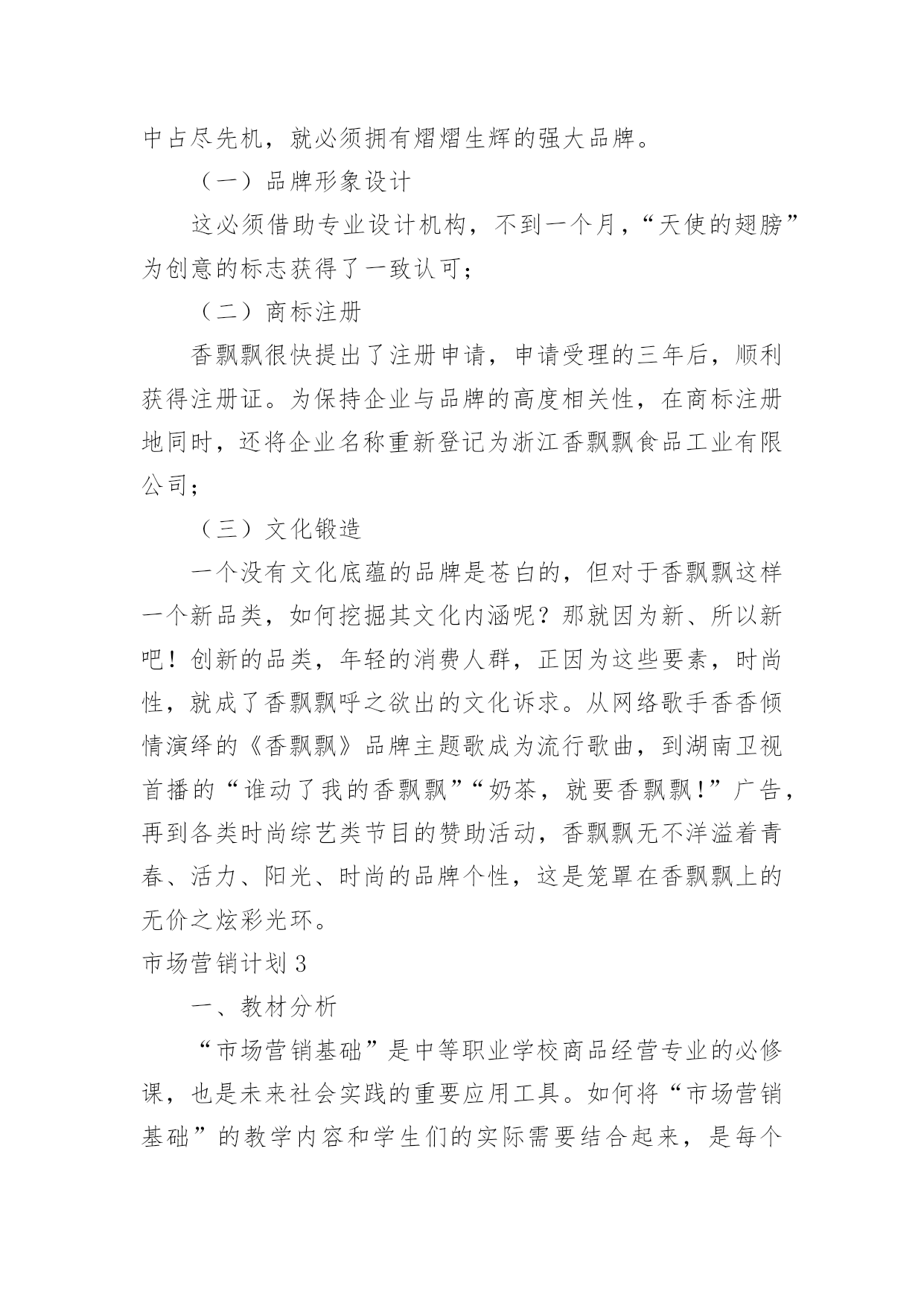 中占尽先机，就必须拥有熠熠生辉的强大品牌。

（一）品牌形象设计

这必须借助专业设计机构，不到一个月，“天使的翅膀”为创意的标志获得了一致认可；

（二）商标注册

香飘飘很快提出了注册申请，申请受理的三年后，顺利获得注册证。为保持企业与品牌的高度相关性，在商标注册地同时，还将企业名称重新登记为浙江香飘飘食品工业有限公司；

（三）文化锻造

一个没有文化底蕴的品牌是苍白的，但对于香飘飘这样一个新品类，如何挖掘其文化内涵呢？那就因为新、所以新吧！创新的品类，年轻的消费人群，正因为这些要素，时尚性，就成了香飘飘呼之欲出的文化诉求。从网络歌手香香倾情演绎的《香飘飘》品牌主题歌成为流行歌曲，到湖南卫视首播的“谁动了我的香飘飘”“奶茶，就要香飘飘！”广告，再到各类时尚综艺类节目的赞助活动，香飘飘无不洋溢着青春、活力、阳光、时尚的品牌个性，这是笼罩在香飘飘上的无价之炫彩光环。

市场营销计划3

一、教材分析

“市场营销基础”是中等职业学校商品经营专业的必修课，也是未来社会实践的重要应用工具。如何将“市场营销基础”的教学内容和学生们的实际需要结合起来，是每个